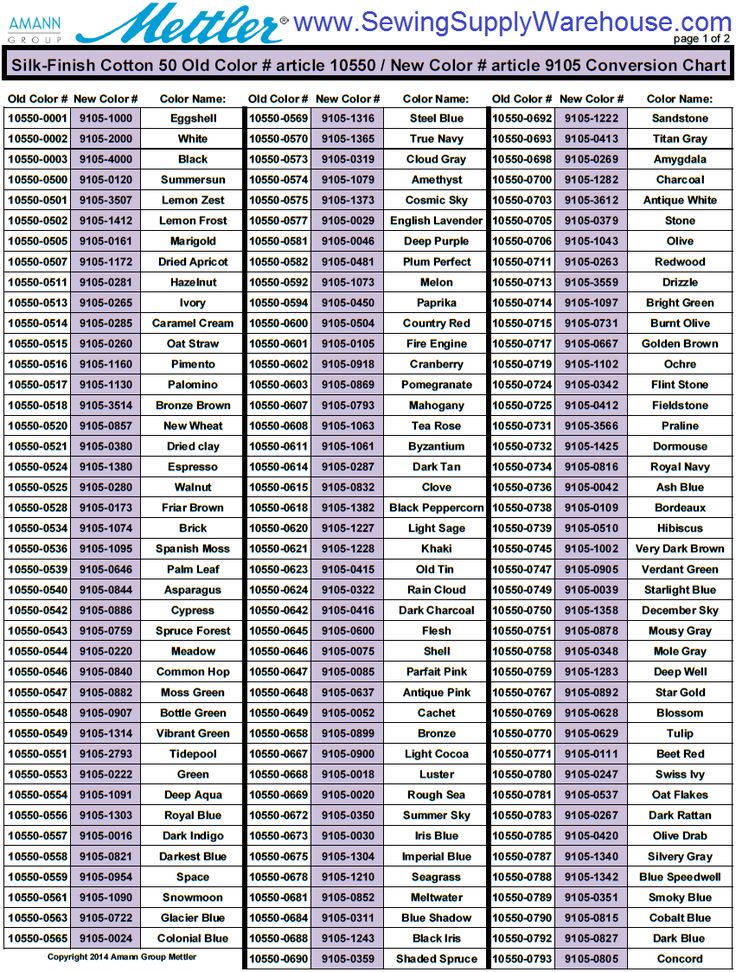 AMANN GROUP Mettler® www.SewingSupplyWarehouse.com
page 1 of 2

Silk-Finish Cotton 50 Old Color # article 10550 / New Color # article 9105 Conversion Chart

| Old Color # | New Color # | Color Name: |
|---|---|---|
| 10550-0001 | 9105-1000 | Eggshell |
| 10550-0002 | 9105-2000 | White |
| 10550-0003 | 9105-4000 | Black |
| 10550-0500 | 9105-0120 | Summersun |
| 10550-0501 | 9105-3507 | Lemon Zest |
| 10550-0502 | 9105-1412 | Lemon Frost |
| 10550-0505 | 9105-0161 | Marigold |
| 10550-0507 | 9105-1172 | Dried Apricot |
| 10550-0511 | 9105-0281 | Hazelnut |
| 10550-0513 | 9105-0265 | Ivory |
| 10550-0514 | 9105-0285 | Caramel Cream |
| 10550-0515 | 9105-0260 | Oat Straw |
| 10550-0516 | 9105-1160 | Pimento |
| 10550-0517 | 9105-1130 | Palomino |
| 10550-0518 | 9105-3514 | Bronze Brown |
| 10550-0520 | 9105-0857 | New Wheat |
| 10550-0521 | 9105-0380 | Dried clay |
| 10550-0524 | 9105-1380 | Espresso |
| 10550-0525 | 9105-0280 | Walnut |
| 10550-0528 | 9105-0173 | Friar Brown |
| 10550-0534 | 9105-1074 | Brick |
| 10550-0536 | 9105-1095 | Spanish Moss |
| 10550-0539 | 9105-0646 | Palm Leaf |
| 10550-0540 | 9105-0844 | Asparagus |
| 10550-0542 | 9105-0886 | Cypress |
| 10550-0543 | 9105-0759 | Spruce Forest |
| 10550-0544 | 9105-0220 | Meadow |
| 10550-0546 | 9105-0840 | Common Hop |
| 10550-0547 | 9105-0882 | Moss Green |
| 10550-0548 | 9105-0907 | Bottle Green |
| 10550-0549 | 9105-1314 | Vibrant Green |
| 10550-0551 | 9105-2793 | Tidepool |
| 10550-0553 | 9105-0222 | Green |
| 10550-0554 | 9105-1091 | Deep Aqua |
| 10550-0556 | 9105-1303 | Royal Blue |
| 10550-0557 | 9105-0016 | Dark Indigo |
| 10550-0558 | 9105-0821 | Darkest Blue |
| 10550-0559 | 9105-0954 | Space |
| 10550-0561 | 9105-1090 | Snowmoon |
| 10550-0563 | 9105-0722 | Glacier Blue |
| 10550-0565 | 9105-0024 | Colonial Blue |

Copyright 2014 Amann Group Mettler

| Old Color # | New Color # | Color Name: |
|---|---|---|
| 10550-0569 | 9105-1316 | Steel Blue |
| 10550-0570 | 9105-1365 | True Navy |
| 10550-0573 | 9105-0319 | Cloud Gray |
| 10550-0574 | 9105-1079 | Amethyst |
| 10550-0575 | 9105-1373 | Cosmic Sky |
| 10550-0577 | 9105-0029 | English Lavender |
| 10550-0581 | 9105-0046 | Deep Purple |
| 10550-0582 | 9105-0481 | Plum Perfect |
| 10550-0592 | 9105-1073 | Melon |
| 10550-0594 | 9105-0450 | Paprika |
| 10550-0600 | 9105-0504 | Country Red |
| 10550-0601 | 9105-0105 | Fire Engine |
| 10550-0602 | 9105-0918 | Cranberry |
| 10550-0603 | 9105-0869 | Pomegranate |
| 10550-0607 | 9105-0793 | Mahogany |
| 10550-0608 | 9105-1063 | Tea Rose |
| 10550-0611 | 9105-1061 | Byzantium |
| 10550-0614 | 9105-0287 | Dark Tan |
| 10550-0615 | 9105-0832 | Clove |
| 10550-0618 | 9105-1382 | Black Peppercorn |
| 10550-0620 | 9105-1227 | Light Sage |
| 10550-0621 | 9105-1228 | Khaki |
| 10550-0623 | 9105-0415 | Old Tin |
| 10550-0624 | 9105-0322 | Rain Cloud |
| 10550-0642 | 9105-0416 | Dark Charcoal |
| 10550-0645 | 9105-0600 | Flesh |
| 10550-0646 | 9105-0075 | Shell |
| 10550-0647 | 9105-0085 | Parfait Pink |
| 10550-0648 | 9105-0637 | Antique Pink |
| 10550-0649 | 9105-0052 | Cachet |
| 10550-0658 | 9105-0899 | Bronze |
| 10550-0667 | 9105-0900 | Light Cocoa |
| 10550-0668 | 9105-0018 | Luster |
| 10550-0669 | 9105-0020 | Rough Sea |
| 10550-0672 | 9105-0350 | Summer Sky |
| 10550-0673 | 9105-0030 | Iris Blue |
| 10550-0675 | 9105-1304 | Imperial Blue |
| 10550-0678 | 9105-1210 | Seagrass |
| 10550-0681 | 9105-0852 | Meltwater |
| 10550-0684 | 9105-0311 | Blue Shadow |
| 10550-0688 | 9105-1243 | Black Iris |
| 10550-0690 | 9105-0359 | Shaded Spruce |

| Old Color # | New Color # | Color Name: |
|---|---|---|
| 10550-0692 | 9105-1222 | Sandstone |
| 10550-0693 | 9105-0413 | Titan Gray |
| 10550-0698 | 9105-0269 | Amygdala |
| 10550-0700 | 9105-1282 | Charcoal |
| 10550-0703 | 9105-3612 | Antique White |
| 10550-0705 | 9105-0379 | Stone |
| 10550-0706 | 9105-1043 | Olive |
| 10550-0711 | 9105-0263 | Redwood |
| 10550-0713 | 9105-3559 | Drizzle |
| 10550-0714 | 9105-1097 | Bright Green |
| 10550-0715 | 9105-0731 | Burnt Olive |
| 10550-0717 | 9105-0667 | Golden Brown |
| 10550-0719 | 9105-1102 | Ochre |
| 10550-0724 | 9105-0342 | Flint Stone |
| 10550-0725 | 9105-0412 | Fieldstone |
| 10550-0731 | 9105-3566 | Praline |
| 10550-0732 | 9105-1425 | Dormouse |
| 10550-0734 | 9105-0816 | Royal Navy |
| 10550-0736 | 9105-0042 | Ash Blue |
| 10550-0738 | 9105-0109 | Bordeaux |
| 10550-0739 | 9105-0510 | Hibiscus |
| 10550-0745 | 9105-1002 | Very Dark Brown |
| 10550-0747 | 9105-0905 | Verdant Green |
| 10550-0749 | 9105-0039 | Starlight Blue |
| 10550-0750 | 9105-1358 | December Sky |
| 10550-0751 | 9105-0878 | Mousy Gray |
| 10550-0758 | 9105-0348 | Mole Gray |
| 10550-0759 | 9105-1283 | Deep Well |
| 10550-0767 | 9105-0892 | Star Gold |
| 10550-0769 | 9105-0628 | Blossom |
| 10550-0770 | 9105-0629 | Tulip |
| 10550-0771 | 9105-0111 | Beet Red |
| 10550-0780 | 9105-0247 | Swiss Ivy |
| 10550-0781 | 9105-0537 | Oat Flakes |
| 10550-0783 | 9105-0267 | Dark Rattan |
| 10550-0785 | 9105-0420 | Olive Drab |
| 10550-0787 | 9105-1340 | Silvery Gray |
| 10550-0788 | 9105-1342 | Blue Speedwell |
| 10550-0789 | 9105-0351 | Smoky Blue |
| 10550-0790 | 9105-0815 | Cobalt Blue |
| 10550-0792 | 9105-0827 | Dark Blue |
| 10550-0793 | 9105-0805 | Concord |